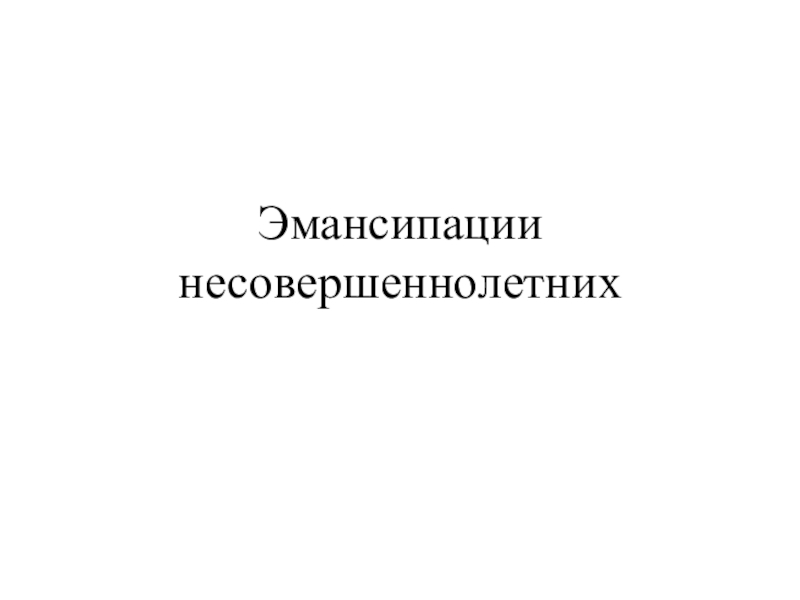 Эмансипации несовершеннолетних